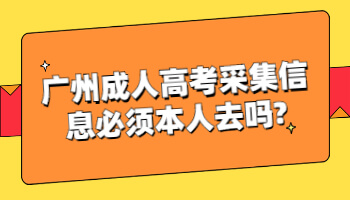 广州成人高考采集信息必须本人去吗?